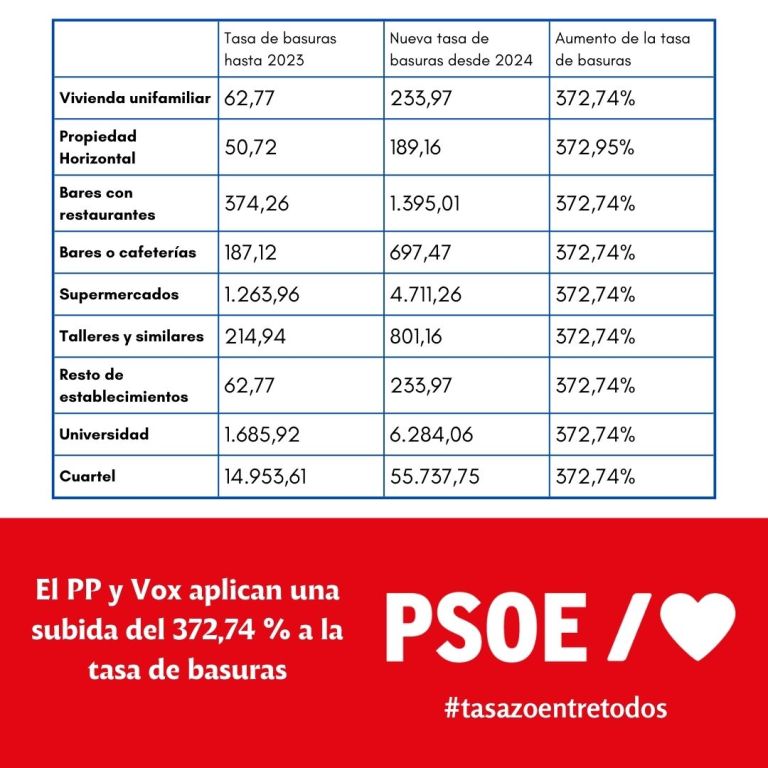 | | Tasa de basuras hasta 2023 | Nueva tasa de basuras desde 2024 | Aumento de la tasa de basuras |
|---|---|---|---|
| Vivienda unifamiliar | 62,77 | 233,97 | 372,74% |
| Propiedad Horizontal | 50,72 | 189,16 | 372,95% |
| Bares con restaurantes | 374,26 | 1.395,01 | 372,74% |
| Bares o cafeterías | 187,12 | 697,47 | 372,74% |
| Supermercados | 1.263,96 | 4.711,26 | 372,74% |
| Talleres y similares | 214,94 | 801,16 | 372,74% |
| Resto de establecimientos | 62,77 | 233,97 | 372,74% |
| Universidad | 1.685,92 | 6.284,06 | 372,74% |
| Cuartel | 14.953,61 | 55.737,75 | 372,74% |

El PP y Vox aplican una subida del 372,74 % a la tasa de basuras

PSOE /

#tasazoentretodos